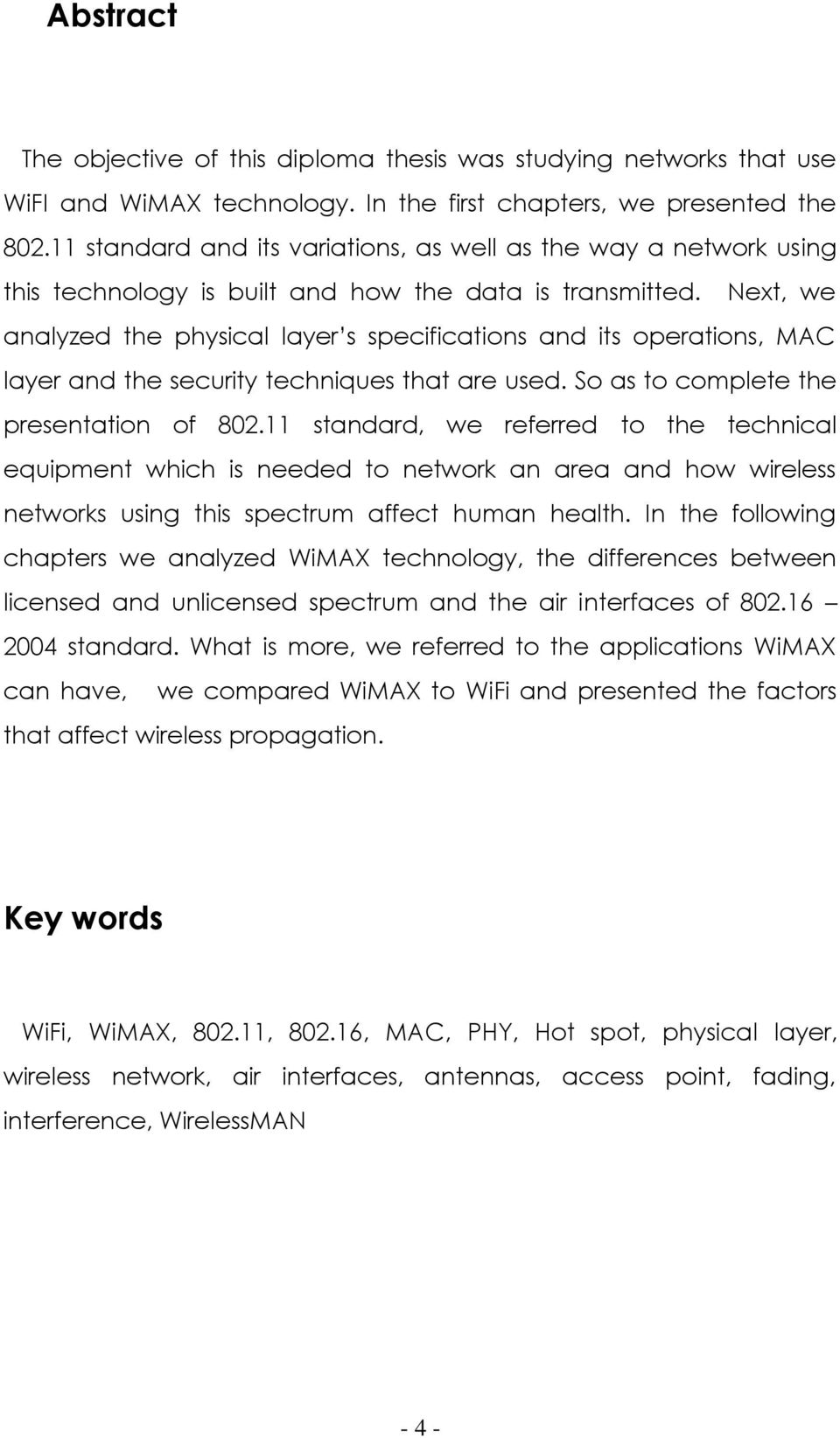 Abstract

The objective of this diploma thesis was studying networks that use WiFI and WiMAX technology. In the first chapters, we presented the 802.11 standard and its variations, as well as the way a network using this technology is built and how the data is transmitted. Next, we analyzed the physical layer's specifications and its operations, MAC layer and the security techniques that are used. So as to complete the presentation of 802.11 standard, we referred to the technical equipment which is needed to network an area and how wireless networks using this spectrum affect human health. In the following chapters we analyzed WiMAX technology, the differences between licensed and unlicensed spectrum and the air interfaces of 802.16 – 2004 standard. What is more, we referred to the applications WiMAX can have, we compared WiMAX to WiFi and presented the factors that affect wireless propagation.

Key words

WiFi, WiMAX, 802.11, 802.16, MAC, PHY, Hot spot, physical layer, wireless network, air interfaces, antennas, access point, fading, interference, WirelessMAN

- 4 -